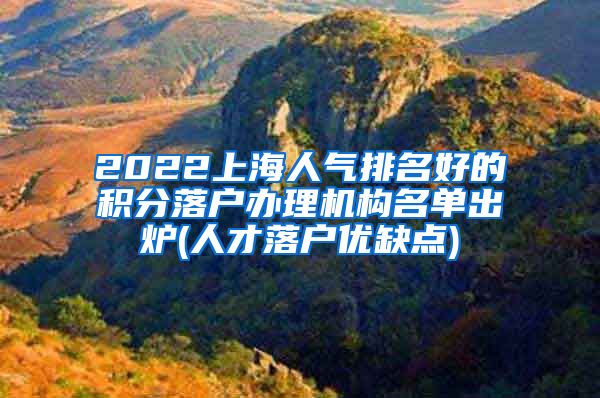 2022上海人气排名好的积分落户办理机构名单出炉(人才落户优缺点)